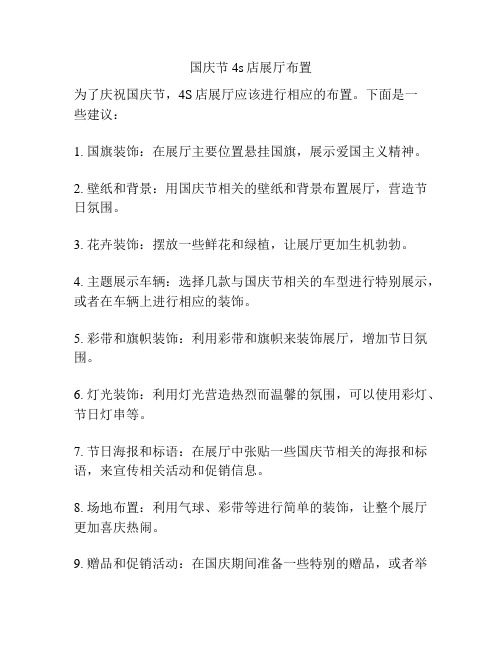 国庆节 4s 店展厅布置

为了庆祝国庆节，4S 店展厅应该进行相应的布置。下面是一些建议：

1. 国旗装饰：在展厅主要位置悬挂国旗，展示爱国主义精神。

2. 壁纸和背景：用国庆节相关的壁纸和背景布置展厅，营造节日氛围。

3. 花卉装饰：摆放一些鲜花和绿植，让展厅更加生机勃勃。

4. 主题展示车辆：选择几款与国庆节相关的车型进行特别展示，或者在车辆上进行相应的装饰。

5. 彩带和旗帜装饰：利用彩带和旗帜来装饰展厅，增加节日氛围。

6. 灯光装饰：利用灯光营造热烈而温馨的氛围，可以使用彩灯、节日灯串等。

7. 节日海报和标语：在展厅中张贴一些国庆节相关的海报和标语，来宣传相关活动和促销信息。

8. 场地布置：利用气球、彩带等进行简单的装饰，让整个展厅更加喜庆热闹。

9. 赠品和促销活动：在国庆期间准备一些特别的赠品，或者举